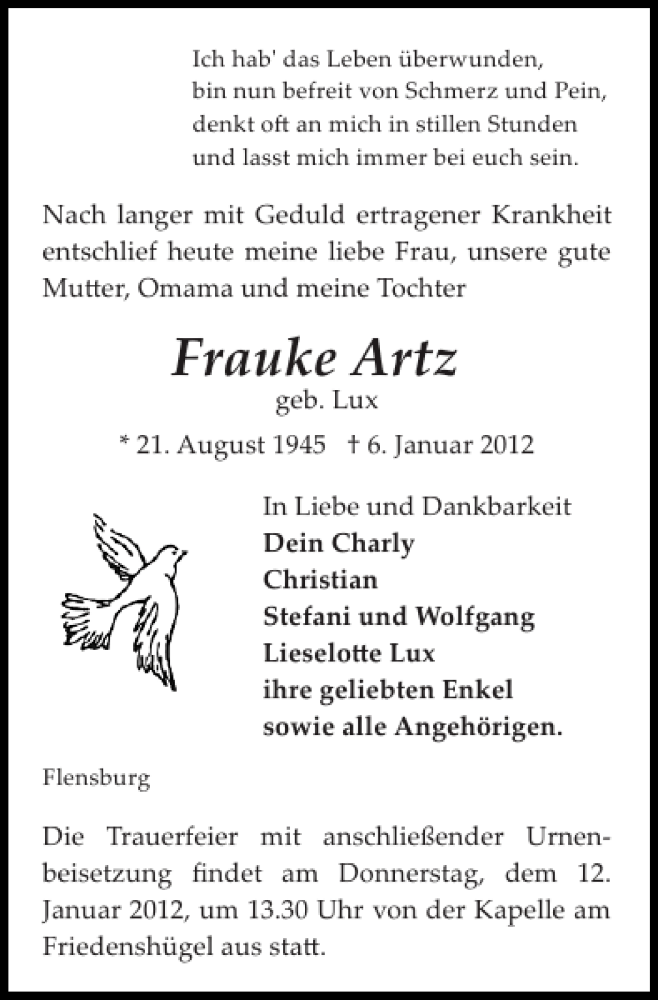 Ich hab' das Leben überwunden,
bin nun befreit von Schmerz und Pein,
denkt oft an mich in stillen Stunden
und lasst mich immer bei euch sein.

Nach langer mit Geduld ertragener Krankheit entschlief heute meine liebe Frau, unsere gute Mutter, Omama und meine Tochter

Frauke Artz
geb. Lux
* 21. August 1945 † 6. Januar 2012

In Liebe und Dankbarkeit
Dein Charly
Christian
Stefani und Wolfgang
Lieselotte Lux
ihre geliebten Enkel
sowie alle Angehörigen.

Flensburg

Die Trauerfeier mit anschließender Urnenbeisetzung findet am Donnerstag, dem 12. Januar 2012, um 13.30 Uhr von der Kapelle am Friedenshügel aus statt.